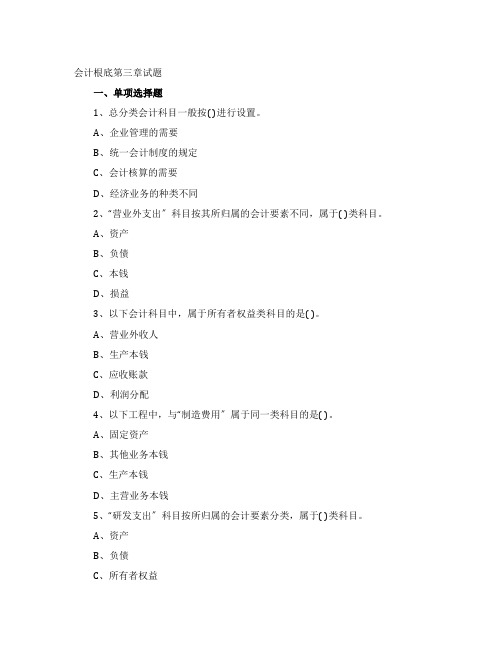 会计根底第三章试题

一、单项选择题

1、总分类会计科目一般按( )进行设置。

A、企业管理的需要

B、统一会计制度的规定

C、会计核算的需要

D、经济业务的种类不同

2、“营业外支出”科目按其所归属的会计要素不同，属于( )类科目。

A、资产

B、负债

C、本钱

D、损益

3、以下会计科目中，属于所有者权益类科目的是( )。

A、营业外收人

B、生产本钱

C、应收账款

D、利润分配

4、以下工程中，与“制造费用”属于同一类科目的是( )。

A、固定资产

B、其他业务本钱

C、生产本钱

D、主营业务本钱

5、“研发支出”科目按所归属的会计要素分类，属于( )类科目。

A、资产

B、负债

C、所有者权益